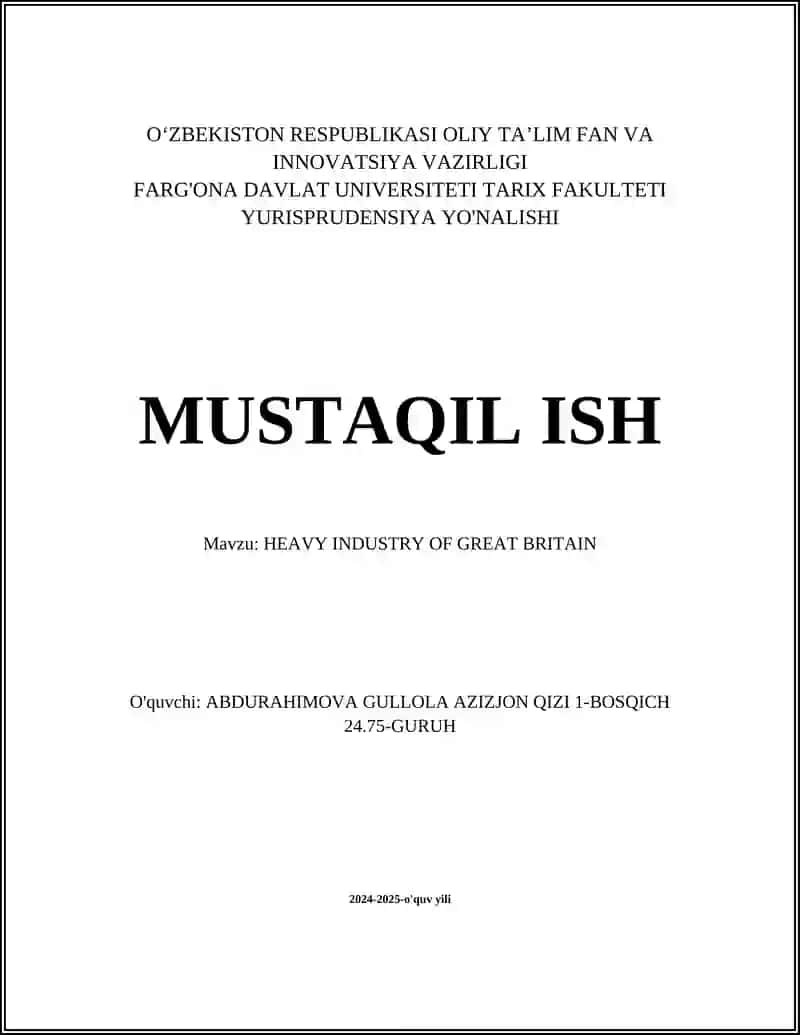 O‘ZBEKISTON RESPUBLIKASI OLIY TA’LIM FAN VA INNOVATSIYA VAZIRLIGI
FARG'ONA DAVLAT UNIVERSITETI TARIX FAKULTETI
YURISPRUDENSIYA YO'NALISHI

MUSTAQIL ISH

Mavzu: HEAVY INDUSTRY OF GREAT BRITAIN

O'quvchi: ABDURAHIMOVA GULLOLA AZIZJON QIZI 1-BOSQICH 24.75-GURUH

2024-2025-o'quv yili